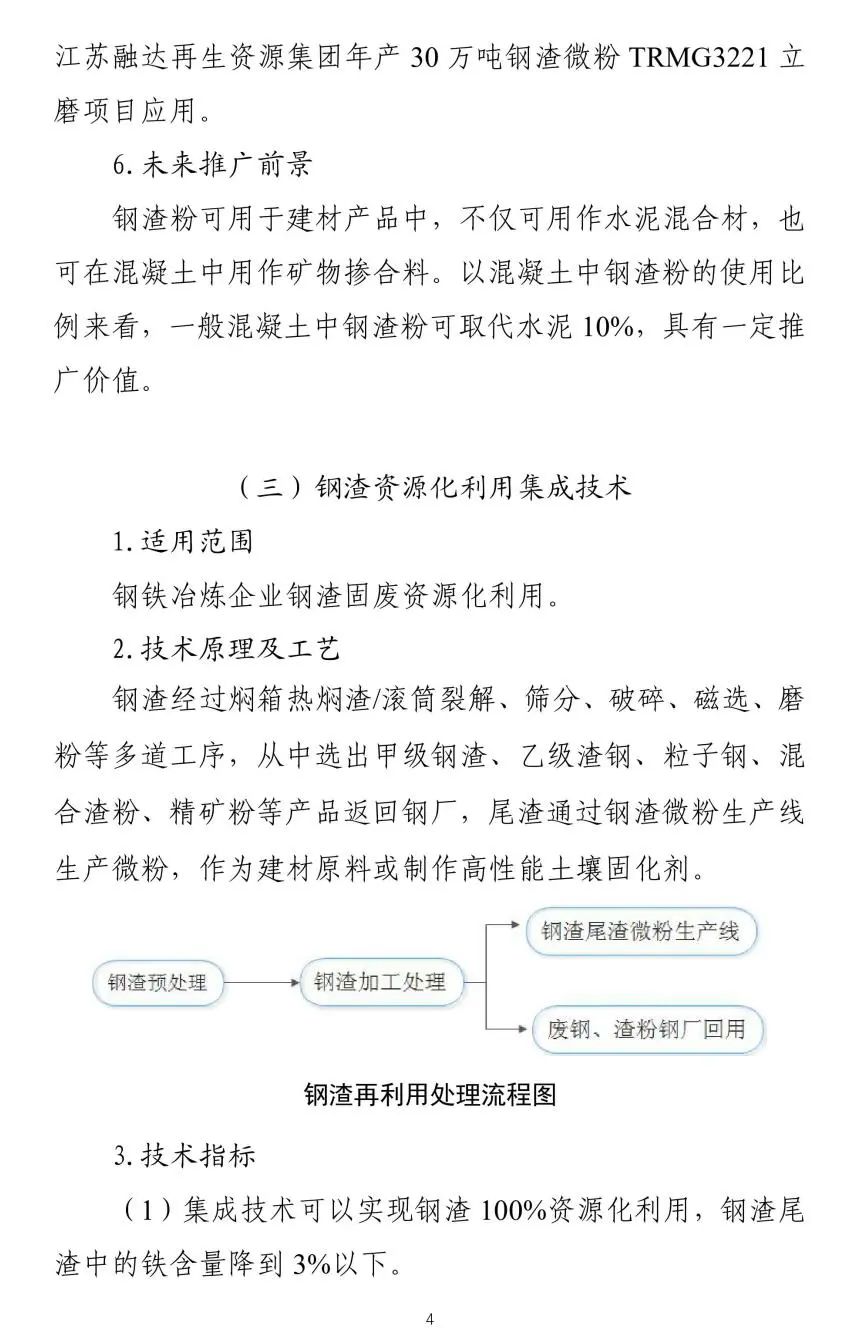 江苏融达再生资源集团年产 30 万吨钢渣微粉 TRMG3221 立磨项目应用。

6. 未来推广前景

钢渣粉可用于建材产品中，不仅可用作水泥混合材，也可在混凝土中用作矿物掺合料。以混凝土中钢渣粉的使用比例来看，一般混凝土中钢渣粉可取代水泥 10%，具有一定推广价值。

（三）钢渣资源化利用集成技术

1. 适用范围

钢铁冶炼企业钢渣固废资源化利用。

2. 技术原理及工艺

钢渣经过焖箱热焖渣/滚筒裂解、筛分、破碎、磁选、磨粉等多道工序，从中选出甲级钢渣、乙级渣钢、粒子钢、混合渣粉、精矿粉等产品返回钢厂，尾渣通过钢渣微粉生产线生产微粉，作为建材原料或制作高性能土壤固化剂。

钢渣预处理

钢渣加工处理

钢渣尾渣微粉生产线

废钢、渣粉钢厂回用

钢渣再利用处理流程图

3. 技术指标

（1）集成技术可以实现钢渣 100%资源化利用，钢渣尾渣中的铁含量降到 3%以下。

4